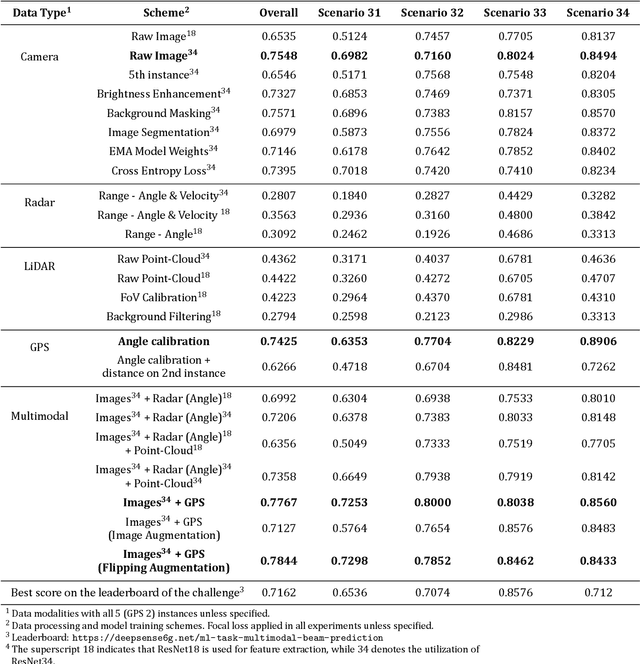 | Data Type$^1$ | Scheme$^2$ | Overall | Scenario 31 | Scenario 32 | Scenario 33 | Scenario 34 |
|---|---|---|---|---|---|---|
| Camera | Raw Image$^{18}$ | 0.6535 | 0.5124 | 0.7457 | 0.7705 | 0.8137 |
| | **Raw Image$^{34}$** | **0.7548** | **0.6982** | **0.7160** | **0.8024** | **0.8494** |
| | 5th instance$^{34}$ | 0.6546 | 0.5171 | 0.7568 | 0.7548 | 0.8204 |
| | Brightness Enhancement$^{34}$ | 0.7327 | 0.6853 | 0.7469 | 0.7371 | 0.8305 |
| | Background Masking$^{34}$ | 0.7571 | 0.6896 | 0.7383 | 0.8157 | 0.8570 |
| | Image Segmentation$^{34}$ | 0.6979 | 0.5873 | 0.7556 | 0.7824 | 0.8372 |
| | EMA Model Weights$^{34}$ | 0.7146 | 0.6178 | 0.7642 | 0.7852 | 0.8402 |
| | Cross Entropy Loss$^{34}$ | 0.7395 | 0.7018 | 0.7420 | 0.7410 | 0.8234 |
| Radar | Range - Angle & Velocity$^{34}$ | 0.2807 | 0.1840 | 0.2827 | 0.4429 | 0.3282 |
| | Range - Angle & Velocity $^{18}$ | 0.3563 | 0.2936 | 0.3160 | 0.4800 | 0.3842 |
| | Range - Angle$^{18}$ | 0.3092 | 0.2462 | 0.1926 | 0.4686 | 0.3313 |
| LiDAR | Raw Point-Cloud$^{34}$ | 0.4362 | 0.3171 | 0.4037 | 0.6781 | 0.4636 |
| | Raw Point-Cloud$^{18}$ | 0.4422 | 0.3260 | 0.4272 | 0.6705 | 0.4707 |
| | FoV Calibration$^{18}$ | 0.4223 | 0.2964 | 0.4370 | 0.6781 | 0.4310 |
| | Background Filtering$^{18}$ | 0.2794 | 0.2598 | 0.2123 | 0.2986 | 0.3313 |
| GPS | **Angle calibration** | **0.7425** | **0.6353** | **0.7704** | **0.8229** | **0.8906** |
| | Angle calibration + distance on 2nd instance | 0.6266 | 0.4718 | 0.6704 | 0.8481 | 0.7262 |
| Multimodal | Images$^{34}$ + Radar (Angle)$^{18}$ | 0.6992 | 0.6304 | 0.6938 | 0.7533 | 0.8010 |
| | Images$^{34}$ + Radar (Angle)$^{34}$ | 0.7206 | 0.6378 | 0.7383 | 0.8033 | 0.8148 |
| | Images$^{34}$ + Radar (Angle)$^{18}$ + Point-Cloud$^{18}$ | 0.6356 | 0.5049 | 0.7333 | 0.7519 | 0.7705 |
| | Images$^{34}$ + Radar (Angle)$^{34}$ + Point-Cloud$^{34}$ | 0.7358 | 0.6649 | 0.7938 | 0.7919 | 0.8142 |
| | **Images$^{34}$ + GPS** | **0.7767** | **0.7253** | **0.8000** | **0.8038** | **0.8560** |
| | Images$^{34}$ + GPS (Image Augmentation) | 0.7127 | 0.5764 | 0.7654 | 0.8576 | 0.8483 |
| | **Images$^{34}$ + GPS (Flipping Augmentation)** | **0.7844** | **0.7298** | **0.7852** | **0.8462** | **0.8433** |
| Best score on the leaderboard of the challenge$^3$ | | 0.7162 | 0.6536 | 0.7074 | 0.8576 | 0.712 |

$^1$ Data modalities with all 5 (GPS 2) instances unless specified.
$^2$ Data processing and model training schemes. Focal loss applied in all experiments unless specified.
$^3$ Leaderboard: https://deepsense6g.net/ml-task-multimodal-beam-prediction
$^4$ The superscript 18 indicates that ResNet18 is used for feature extraction, while 34 denotes the utilization of ResNet34.